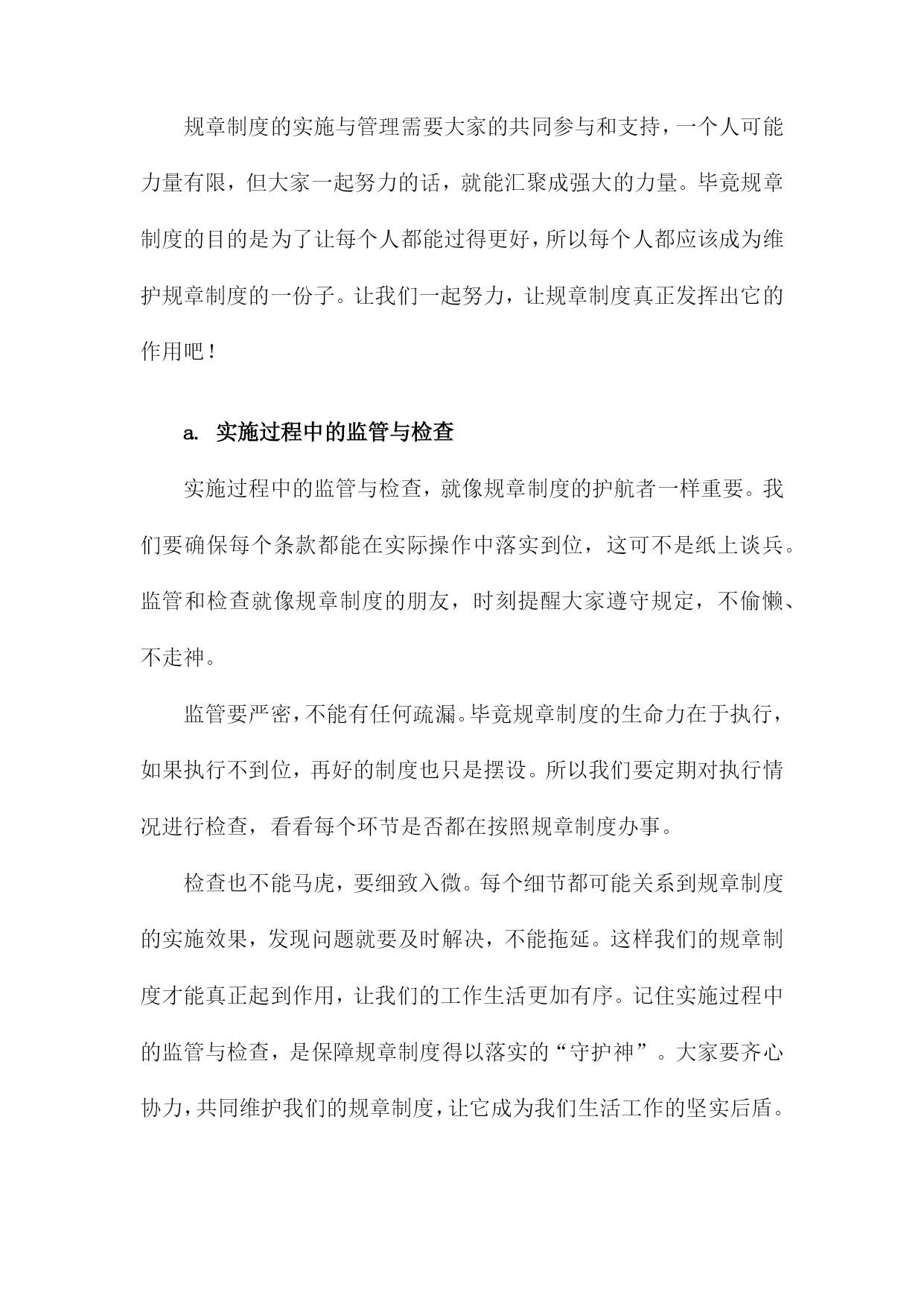 规章制度的实施与管理需要大家的共同参与和支持，一个人可能力量有限，但大家一起努力的话，就能汇聚成强大的力量。毕竟规章制度的目的是为了让每个人都能过得更好，所以每个人都应该成为维护规章制度的一份子。让我们一起努力，让规章制度真正发挥出它的作用吧！

a. 实施过程中的监管与检查

实施过程中的监管与检查，就像规章制度的护航者一样重要。我们要确保每个条款都能在实际操作中落实到位，这可不是纸上谈兵。监管和检查就像规章制度的朋友，时刻提醒大家遵守规定，不偷懒、不走神。

监管要严密，不能有任何疏漏。毕竟规章制度的生命力在于执行，如果执行不到位，再好的制度也只是摆设。所以我们要定期对执行情况进行检查，看看每个环节是否都在按照规章制度办事。

检查也不能马虎，要细致入微。每个细节都可能关系到规章制度的实施效果，发现问题就要及时解决，不能拖延。这样我们的规章制度才能真正起到作用，让我们的工作生活更加有序。记住实施过程中的监管与检查，是保障规章制度得以落实的“守护神”。大家要齐心协力，共同维护我们的规章制度，让它成为我们生活工作的坚实后盾。